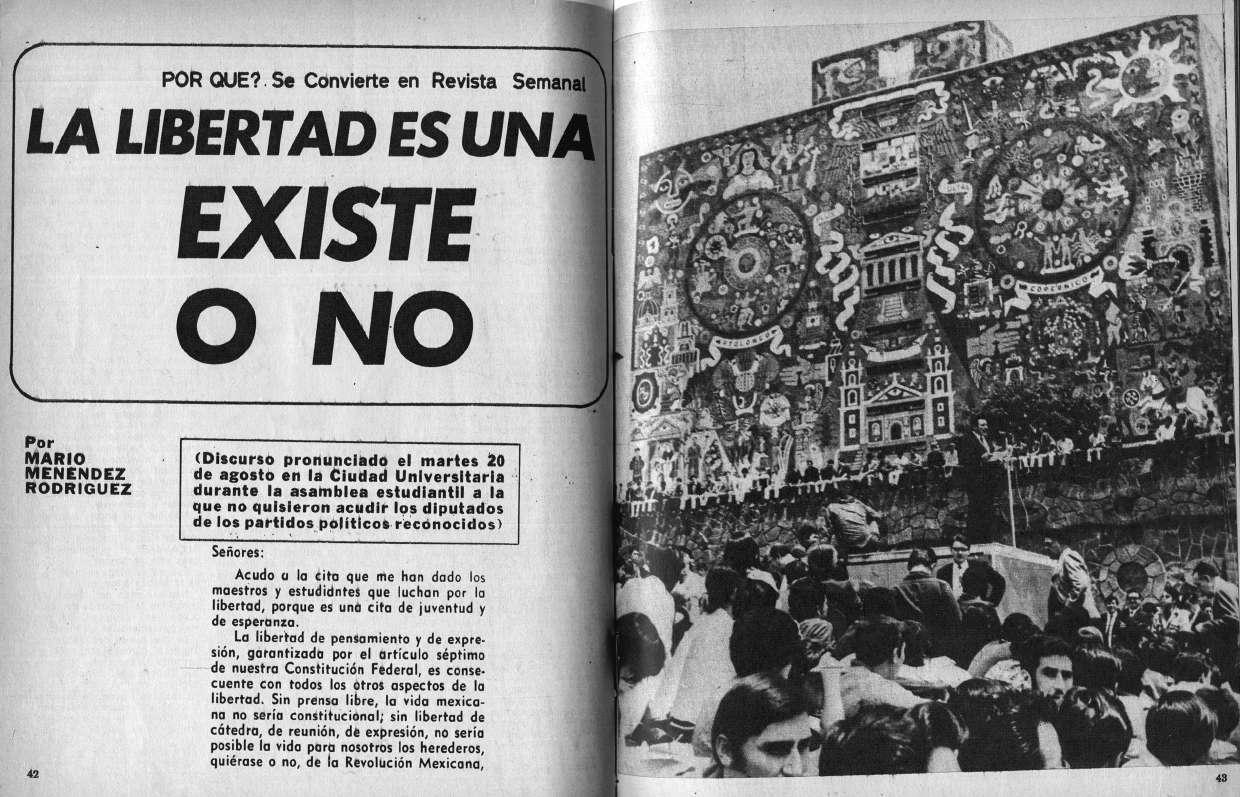 POR QUE? Se Convierte en Revista Semanal

LA LIBERTAD ES UNA EXISTE O NO

Por
MARIO MENENDEZ RODRIGUEZ

(Discurso pronunciado el martes 20 de agosto en la Ciudad Universitaria durante la asamblea estudiantil a la que no quisieron acudir los diputados de los partidos políticos reconocidos)

Señores:

Acudo a la cita que me han dado los maestros y estudiantes que luchan por la libertad, porque es una cita de juventud y de esperanza.

La libertad de pensamiento y de expresión, garantizada por el artículo séptimo de nuestra Constitución Federal, es consecuente con todos los otros aspectos de la libertad. Sin prensa libre, la vida mexicana no sería constitucional; sin libertad de cátedra, de reunión, de expresión, no sería posible la vida para nosotros los herederos, quiérase o no, de la Revolución Mexicana,

42

43